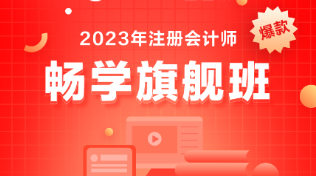 2023年注册会计师

爆款

畅学旗舰班